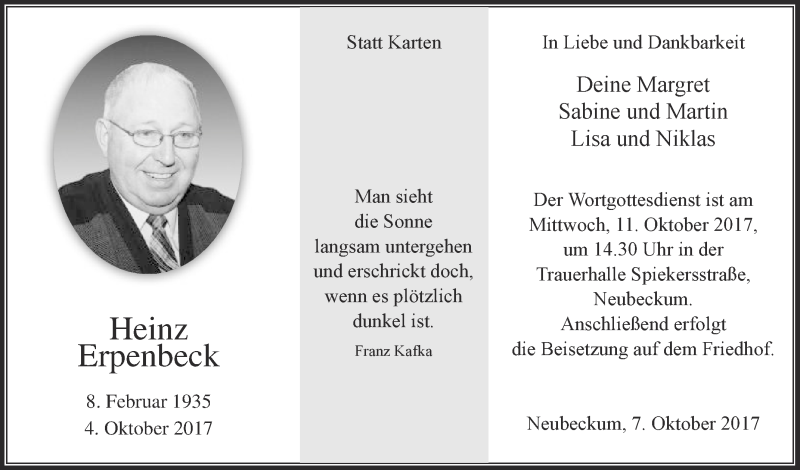 Heinz
Erpenbeck

8. Februar 1935
4. Oktober 2017

Statt Karten

Man sieht
die Sonne
langsam untergehen
und erschrickt doch,
wenn es plötzlich
dunkel ist.

Franz Kafka

In Liebe und Dankbarkeit

Deine Margret
Sabine und Martin
Lisa und Niklas

Der Wortgottesdienst ist am Mittwoch, 11. Oktober 2017, um 14.30 Uhr in der Trauerhalle Spiekersstraße, Neubeckum.
Anschließend erfolgt die Beisetzung auf dem Friedhof.

Neubeckum, 7. Oktober 2017